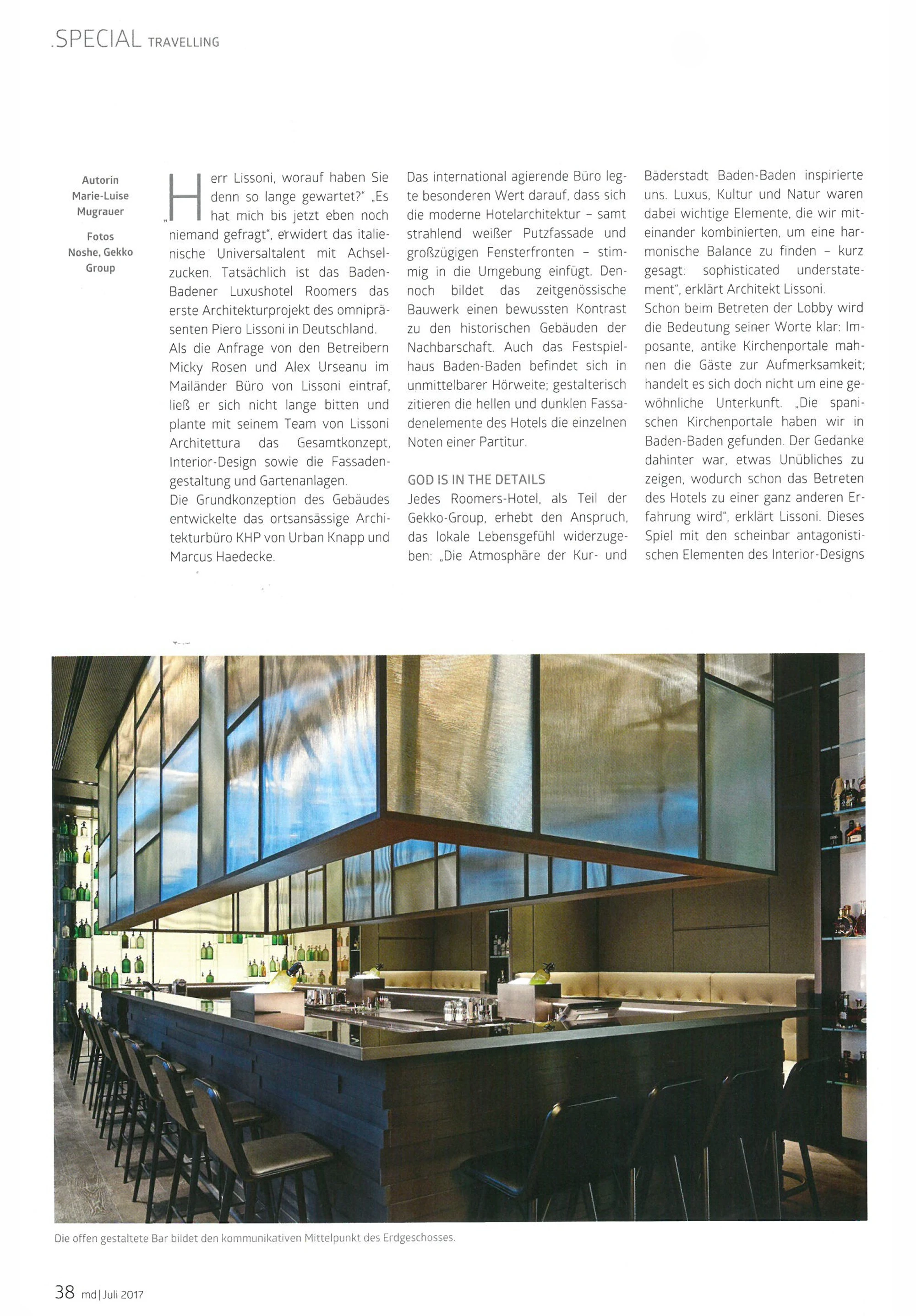 .SPECIAL TRAVELLING

Autorin
Marie-Luise
Mugrauer

Fotos
Noshe, Gekko
Group

„Herr Lissoni, worauf haben Sie denn so lange gewartet?" „Es hat mich bis jetzt eben noch niemand gefragt", erwidert das italienische Universaltalent mit Achselzucken. Tatsächlich ist das Baden-Badener Luxushotel Roomers das erste Architekturprojekt des omnipräsenten Piero Lissoni in Deutschland.
Als die Anfrage von den Betreibern Micky Rosen und Alex Urseanu im Mailänder Büro von Lissoni eintraf, ließ er sich nicht lange bitten und plante mit seinem Team von Lissoni Architettura das Gesamtkonzept, Interior-Design sowie die Fassadengestaltung und Gartenanlagen.
Die Grundkonzeption des Gebäudes entwickelte das ortsansässige Architekturbüro KHP von Urban Knapp und Marcus Haedecke.

Das international agierende Büro legte besonderen Wert darauf, dass sich die moderne Hotelarchitektur – samt strahlend weißer Putzfassade und großzügigen Fensterfronten – stimmig in die Umgebung einfügt. Dennoch bildet das zeitgenössische Bauwerk einen bewussten Kontrast zu den historischen Gebäuden der Nachbarschaft. Auch das Festspielhaus Baden-Baden befindet sich in unmittelbarer Hörweite; gestalterisch zitieren die hellen und dunklen Fassadenelemente des Hotels die einzelnen Noten einer Partitur.

GOD IS IN THE DETAILS
Jedes Roomers-Hotel, als Teil der Gekko-Group, erhebt den Anspruch, das lokale Lebensgefühl widerzugeben: „Die Atmosphäre der Kur- und Bäderstadt Baden-Baden inspirierte uns. Luxus, Kultur und Natur waren dabei wichtige Elemente, die wir miteinander kombinierten, um eine harmonische Balance zu finden – kurz gesagt: sophisticated understatement", erklärt Architekt Lissoni.
Schon beim Betreten der Lobby wird die Bedeutung seiner Worte klar: Imposante, antike Kirchenportale mahnen die Gäste zur Aufmerksamkeit; handelt es sich doch nicht um eine gewöhnliche Unterkunft. „Die spanischen Kirchenportale haben wir in Baden-Baden gefunden. Der Gedanke dahinter war, etwas Unübliches zu zeigen, wodurch schon das Betreten des Hotels zu einer ganz anderen Erfahrung wird", erklärt Lissoni. Dieses Spiel mit den scheinbar antagonistischen Elementen des Interior-Designs

Die offen gestaltete Bar bildet den kommunikativen Mittelpunkt des Erdgeschosses.

38 md | Juli 2017